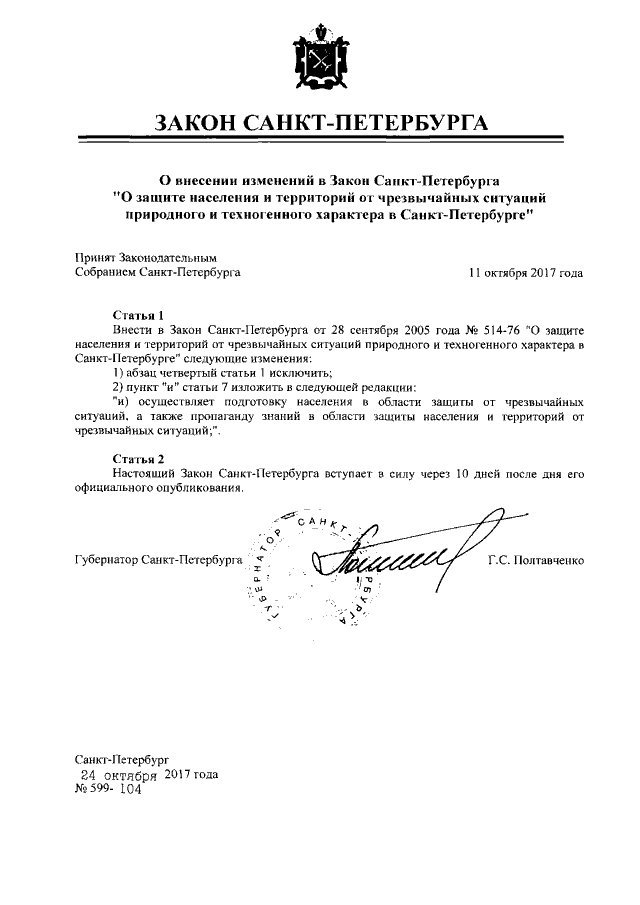 ЗАКОН САНКТ-ПЕТЕРБУРГА

О внесении изменений в Закон Санкт-Петербурга "О защите населения и территорий от чрезвычайных ситуаций природного и техногенного характера в Санкт-Петербурге"

Принят Законодательным Собранием Санкт-Петербурга

11 октября 2017 года

Статья 1
Внести в Закон Санкт-Петербурга от 28 сентября 2005 года № 514-76 "О защите населения и территорий от чрезвычайных ситуаций природного и техногенного характера в Санкт-Петербурге" следующие изменения:
1) абзац четвертый статьи 1 исключить;
2) пункт "и" статьи 7 изложить в следующей редакции:
"и) осуществляет подготовку населения в области защиты от чрезвычайных ситуаций, а также пропаганду знаний в области защиты населения и территорий от чрезвычайных ситуаций;".

Статья 2
Настоящий Закон Санкт-Петербурга вступает в силу через 10 дней после дня его официального опубликования.

Губернатор Санкт-Петербурга

ГУБЕРНАТОР САНКТ-ПЕТЕРБУРГА

Г.С. Полтавченко

Санкт-Петербург
24 октября 2017 года
№ 599- 104